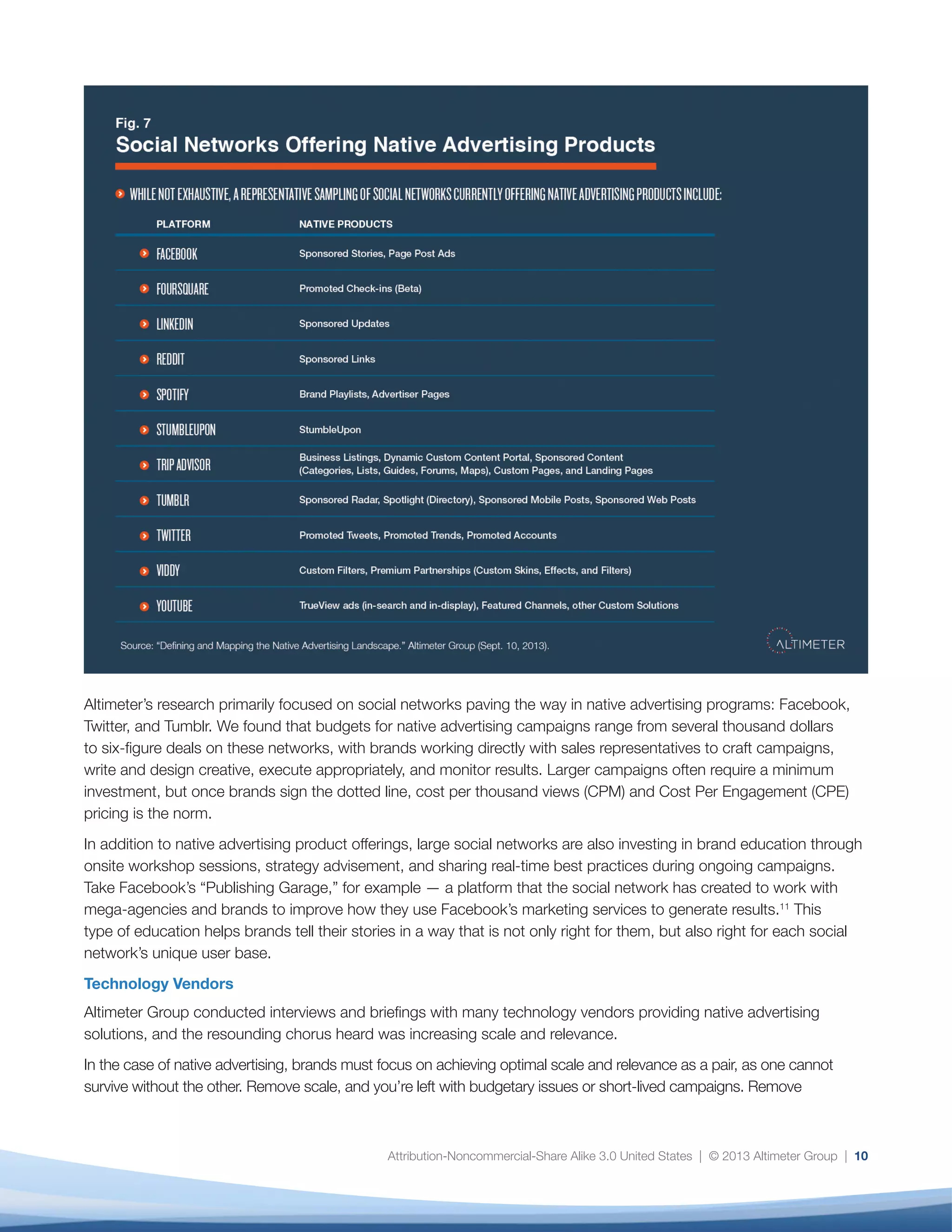 Fig. 7
Social Networks Offering Native Advertising Products

WHILE NOT EXHAUSTIVE, A REPRESENTATIVE SAMPLING OF SOCIAL NETWORKS CURRENTLY OFFERING NATIVE ADVERTISING PRODUCTS INCLUDE:

| PLATFORM | NATIVE PRODUCTS |
|---|---|
| FACEBOOK | Sponsored Stories, Page Post Ads |
| FOURSQUARE | Promoted Check-ins (Beta) |
| LINKEDIN | Sponsored Updates |
| REDDIT | Sponsored Links |
| SPOTIFY | Brand Playlists, Advertiser Pages |
| STUMBLEUPON | StumbleUpon |
| TRIP ADVISOR | Business Listings, Dynamic Custom Content Portal, Sponsored Content (Categories, Lists, Guides, Forums, Maps), Custom Pages, and Landing Pages |
| TUMBLR | Sponsored Radar, Spotlight (Directory), Sponsored Mobile Posts, Sponsored Web Posts |
| TWITTER | Promoted Tweets, Promoted Trends, Promoted Accounts |
| VIDDY | Custom Filters, Premium Partnerships (Custom Skins, Effects, and Filters) |
| YOUTUBE | TrueView ads (in-search and in-display), Featured Channels, other Custom Solutions |

Source: “Defining and Mapping the Native Advertising Landscape.” Altimeter Group (Sept. 10, 2013).

ALTIMETER

Altimeter’s research primarily focused on social networks paving the way in native advertising programs: Facebook, Twitter, and Tumblr. We found that budgets for native advertising campaigns range from several thousand dollars to six-figure deals on these networks, with brands working directly with sales representatives to craft campaigns, write and design creative, execute appropriately, and monitor results. Larger campaigns often require a minimum investment, but once brands sign the dotted line, cost per thousand views (CPM) and Cost Per Engagement (CPE) pricing is the norm.

In addition to native advertising product offerings, large social networks are also investing in brand education through onsite workshop sessions, strategy advisement, and sharing real-time best practices during ongoing campaigns. Take Facebook’s “Publishing Garage,” for example — a platform that the social network has created to work with mega-agencies and brands to improve how they use Facebook’s marketing services to generate results.$^{11}$ This type of education helps brands tell their stories in a way that is not only right for them, but also right for each social network’s unique user base.

Technology Vendors

Altimeter Group conducted interviews and briefings with many technology vendors providing native advertising solutions, and the resounding chorus heard was increasing scale and relevance.

In the case of native advertising, brands must focus on achieving optimal scale and relevance as a pair, as one cannot survive without the other. Remove scale, and you’re left with budgetary issues or short-lived campaigns. Remove

Attribution-Noncommercial-Share Alike 3.0 United States | © 2013 Altimeter Group | 10